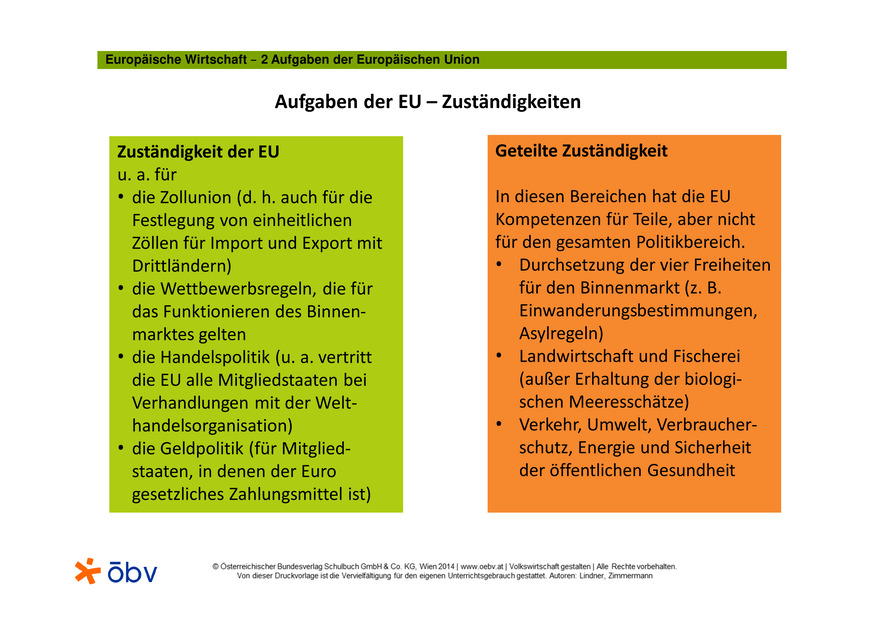 Europäische Wirtschaft – 2 Aufgaben der Europäischen Union

Aufgaben der EU – Zuständigkeiten

Zuständigkeit der EU
u. a. für
• die Zollunion (d. h. auch für die Festlegung von einheitlichen Zöllen für Import und Export mit Drittländern)
• die Wettbewerbsregeln, die für das Funktionieren des Binnenmarktes gelten
• die Handelspolitik (u. a. vertritt die EU alle Mitgliedstaaten bei Verhandlungen mit der Welthandelsorganisation)
• die Geldpolitik (für Mitgliedstaaten, in denen der Euro gesetzliches Zahlungsmittel ist)

Geteilte Zuständigkeit

In diesen Bereichen hat die EU Kompetenzen für Teile, aber nicht für den gesamten Politikbereich.
• Durchsetzung der vier Freiheiten für den Binnenmarkt (z. B. Einwanderungsbestimmungen, Asylregeln)
• Landwirtschaft und Fischerei (außer Erhaltung der biologischen Meeresschätze)
• Verkehr, Umwelt, Verbraucherschutz, Energie und Sicherheit der öffentlichen Gesundheit

öbv

© Österreichischer Bundesverlag Schulbuch GmbH & Co. KG, Wien 2014 | www.oebv.at | Volkswirtschaft gestalten | Alle Rechte vorbehalten.
Von dieser Druckvorlage ist die Vervielfältigung für den eigenen Unterrichtsgebrauch gestattet. Autoren: Lindner, Zimmermann